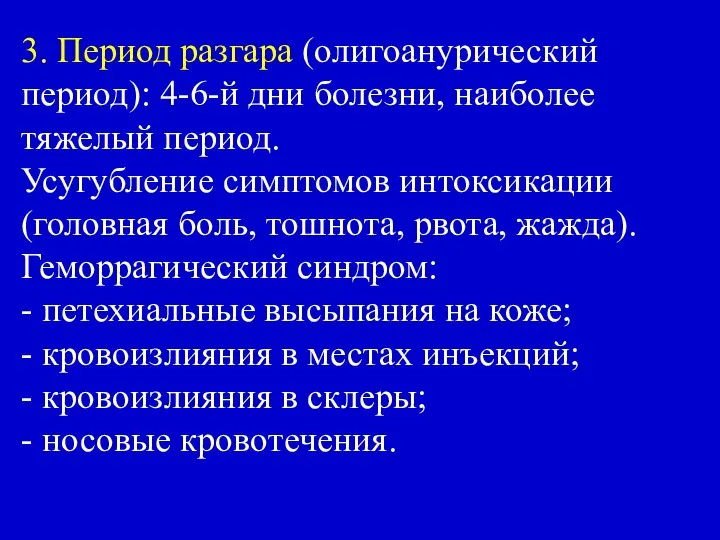 3. Период разгара (олигоанурический период): 4-6-й дни болезни, наиболее тяжелый период.
Усугубление симптомов интоксикации (головная боль, тошнота, рвота, жажда).
Геморрагический синдром:
- петехиальные высыпания на коже;
- кровоизлияния в местах инъекций;
- кровоизлияния в склеры;
- носовые кровотечения.